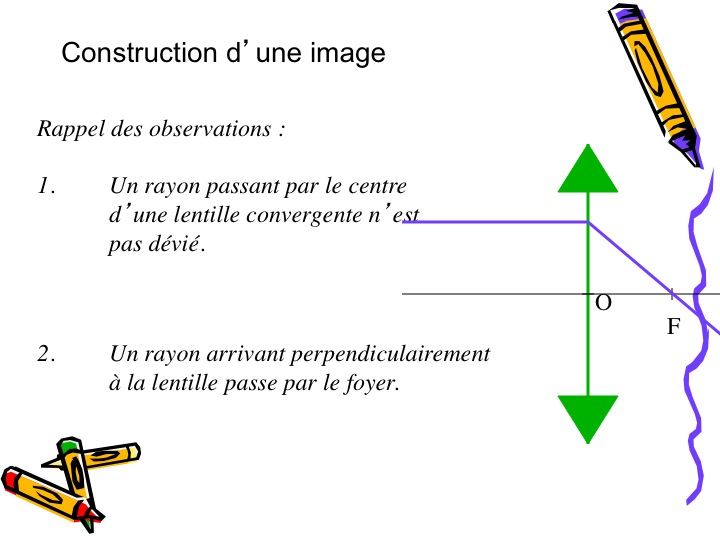 Construction d’une image

Rappel des observations :

1. Un rayon passant par le centre d’une lentille convergente n’est pas dévié.

2. Un rayon arrivant perpendiculairement à la lentille passe par le foyer.

O

F